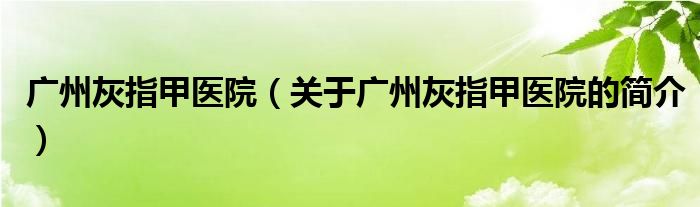 广州灰指甲医院（关于广州灰指甲医院的简介）